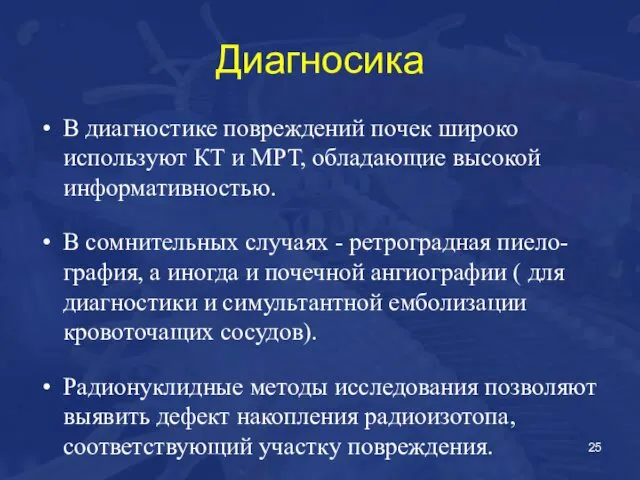 Диагносика

• В диагностике повреждений почек широко используют КТ и МРТ, обладающие высокой информативностью.

• В сомнительных случаях - ретроградная пиелография, а иногда и почечной ангиографии ( для диагностики и симультантной емболизации кровоточащих сосудов).

• Радионуклидные методы исследования позволяют выявить дефект накопления радиоизотопа, соответствующий участку повреждения.

25